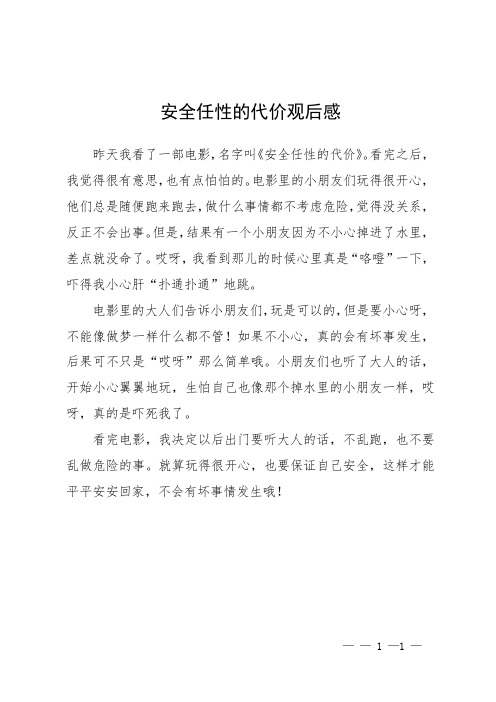 安全任性的代价观后感

昨天我看了一部电影，名字叫《安全任性的代价》。看完之后，我觉得很有意思，也有点怕怕的。电影里的小朋友们玩得很开心，他们总是随便跑来跑去，做什么事情都不考虑危险，觉得没关系，反正不会出事。但是，结果有一个小朋友因为不小心掉进了水里，差点就没命了。哎呀，我看到那儿的时候心里真是“咯噔”一下，吓得我小心肝“扑通扑通”地跳。

电影里的大人们告诉小朋友们，玩是可以的，但是要小心呀，不能像做梦一样什么都不管！如果不小心，真的会有坏事发生，后果可不只是“哎呀”那么简单哦。小朋友们也听了大人的话，开始小心翼翼地玩，生怕自己也像那个掉水里的小朋友一样，哎呀，真的是吓死我了。

看完电影，我决定以后出门要听大人的话，不乱跑，也不要乱做危险的事。就算玩得很开心，也要保证自己安全，这样才能平平安安回家，不会有坏事情发生哦！

— — 1 —1 —